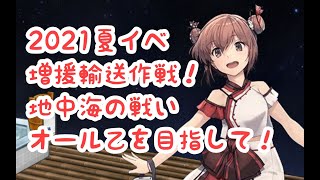 2021夏イベ
増援輸送作戦！
地中海の戦い
オール乙を目指して！